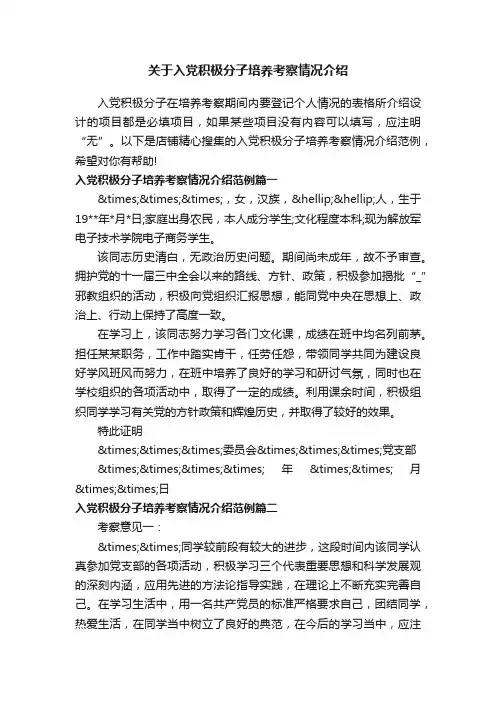 关于入党积极分子培养考察情况介绍

入党积极分子在培养考察期间内要登记个人情况的表格所介绍设计的项目都是必填项目，如果某些项目没有内容可以填写，应注明“无”。以下是店铺精心搜集的入党积极分子培养考察情况介绍范例，希望对你有帮助!

入党积极分子培养考察情况介绍范例篇一

&times;&times;&times;，女，汉族，&hellip;&hellip;人，生于19**年*月*日;家庭出身农民，本人成分学生;文化程度本科;现为解放军电子技术学院电子商务学生。

该同志历史清白，无政治历史问题。期间尚未成年，故不予审查。拥护党的十一届三中全会以来的路线、方针、政策，积极参加揭批“_”邪教组织的活动，积极向党组织汇报思想，能同党中央在思想上、政治上、行动上保持了高度一致。

在学习上，该同志努力学习各门文化课，成绩在班中均名列前茅。担任某某职务，工作中踏实肯干，任劳任怨，带领同学共同为建设良好学风班风而努力，在班中培养了良好的学习和研讨气氛，同时也在学校组织的各项活动中，取得了一定的成绩。利用课余时间，积极组织同学学习有关党的方针政策和辉煌历史，并取得了较好的效果。

特此证明

&times;&times;&times;委员会&times;&times;&times;党支部

&times;&times;&times;&times; 年 &times;&times; 月 &times;&times;日

入党积极分子培养考察情况介绍范例篇二

考察意见一：

&times;&times;同学较前段有较大的进步，这段时间内该同学认真参加党支部的各项活动，积极学习三个代表重要思想和科学发展观的深刻内涵，应用先进的方法论指导实践，在理论上不断充实完善自己。在学习生活中，用一名共产党员的标准严格要求自己，团结同学，热爱生活，在同学当中树立了良好的典范，在今后的学习当中，应注